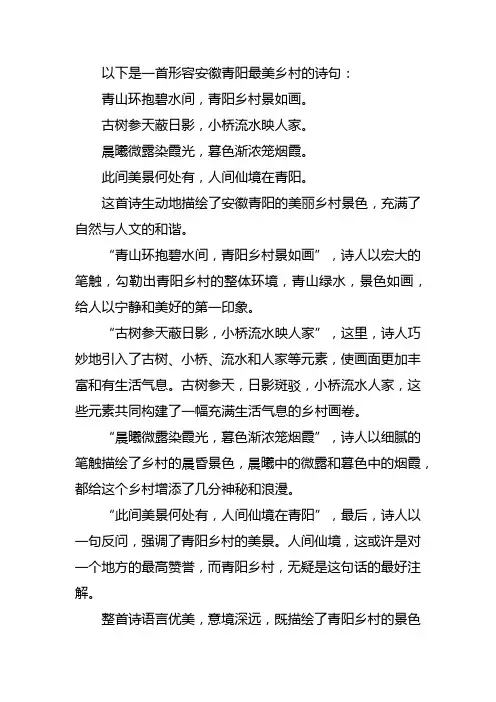 以下是一首形容安徽青阳最美乡村的诗句：
青山环抱碧水间，青阳乡村景如画。
古树参天蔽日影，小桥流水映人家。
晨曦微露染霞光，暮色渐浓笼烟霞。
此间美景何处有，人间仙境在青阳。
这首诗生动地描绘了安徽青阳的美丽乡村景色，充满了自然与人文的和谐。
“青山环抱碧水间，青阳乡村景如画”，诗人以宏大的笔触，勾勒出青阳乡村的整体环境，青山绿水，景色如画，给人以宁静和美好的第一印象。
“古树参天蔽日影，小桥流水映人家”，这里，诗人巧妙地引入了古树、小桥、流水和人家等元素，使画面更加丰富和有生活气息。古树参天，日影斑驳，小桥流水人家，这些元素共同构建了一幅充满生活气息的乡村画卷。
“晨曦微露染霞光，暮色渐浓笼烟霞”，诗人以细腻的笔触描绘了乡村的晨昏景色，晨曦中的微露和暮色中的烟霞，都给这个乡村增添了几分神秘和浪漫。
“此间美景何处有，人间仙境在青阳”，最后，诗人以一句反问，强调了青阳乡村的美景。人间仙境，这或许是对一个地方的最高赞誉，而青阳乡村，无疑是这句话的最好注解。
整首诗语言优美，意境深远，既描绘了青阳乡村的景色